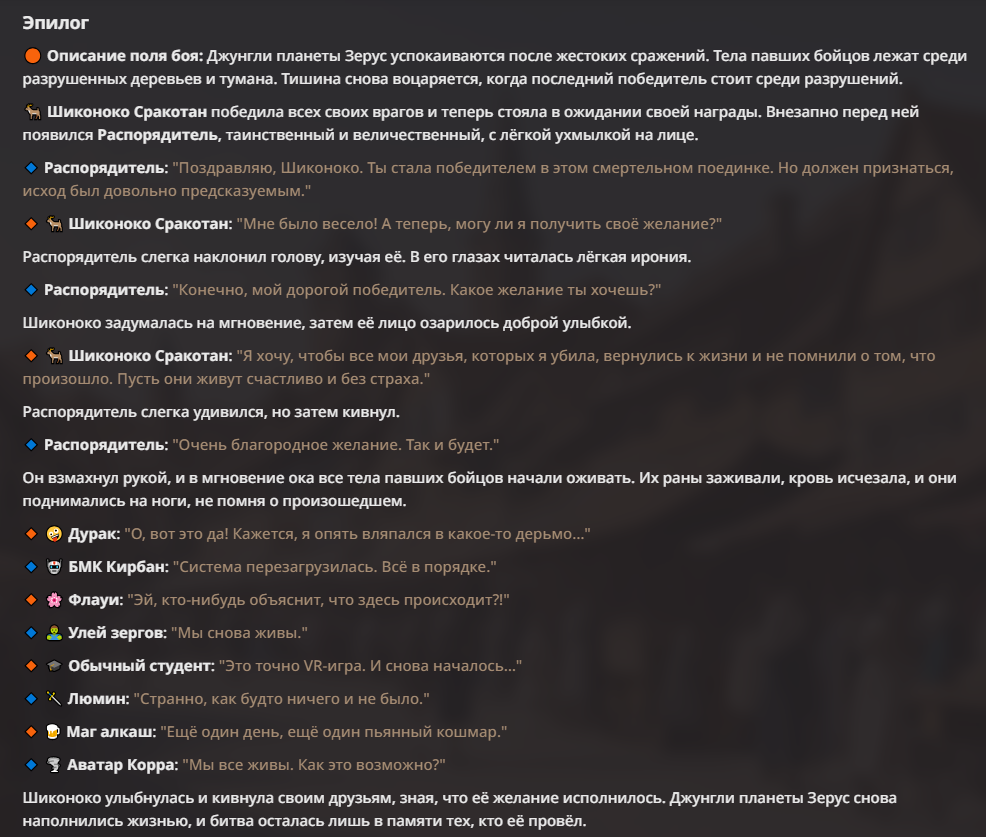 Эпилог

Описание поля боя: Джунгли планеты Зерус успокаиваются после жестоких сражений. Тела павших бойцов лежат среди разрушенных деревьев и тумана. Тишина снова воцаряется, когда последний победитель стоит среди разрушений.

Шиконоко Сракотан победила всех своих врагов и теперь стояла в ожидании своей награды. Внезапно перед ней появился Распорядитель, таинственный и величественный, с лёгкой ухмылкой на лице.

Распорядитель: "Поздравляю, Шиконоко. Ты стала победителем в этом смертельном поединке. Но должен признаться, исход был довольно предсказуемым."

Шиконоко Сракотан: "Мне было весело! А теперь, могу ли я получить своё желание?"

Распорядитель слегка наклонил голову, изучая её. В его глазах читалась лёгкая ирония.

Распорядитель: "Конечно, мой дорогой победитель. Какое желание ты хочешь?"

Шиконоко задумалась на мгновение, затем её лицо озарилось доброй улыбкой.

Шиконоко Сракотан: "Я хочу, чтобы все мои друзья, которых я убила, вернулись к жизни и не помнили о том, что произошло. Пусть они живут счастливо и без страха."

Распорядитель слегка удивился, но затем кивнул.

Распорядитель: "Очень благородное желание. Так и будет."

Он взмахнул рукой, и в мгновение ока все тела павших бойцов начали оживать. Их раны заживали, кровь исчезала, и они поднимались на ноги, не помня о произошедшем.

Дурак: "О, вот это да! Кажется, я опять вляпался в какое-то дерьмо..."

БМК Кирбан: "Система перезагрузилась. Всё в порядке."

Флауи: "Эй, кто-нибудь объяснит, что здесь происходит?!"

Улей зергов: "Мы снова живы."

Обычный студент: "Это точно VR-игра. И снова началось..."

Люмин: "Странно, как будто ничего и не было."

Маг алкаш: "Ещё один день, ещё один пьянный кошмар."

Аватар Корра: "Мы все живы. Как это возможно?"

Шиконоко улыбнулась и кивнула своим друзьям, зная, что её желание исполнилось. Джунгли планеты Зерус снова наполнились жизнью, и битва осталась лишь в памяти тех, кто её провёл.